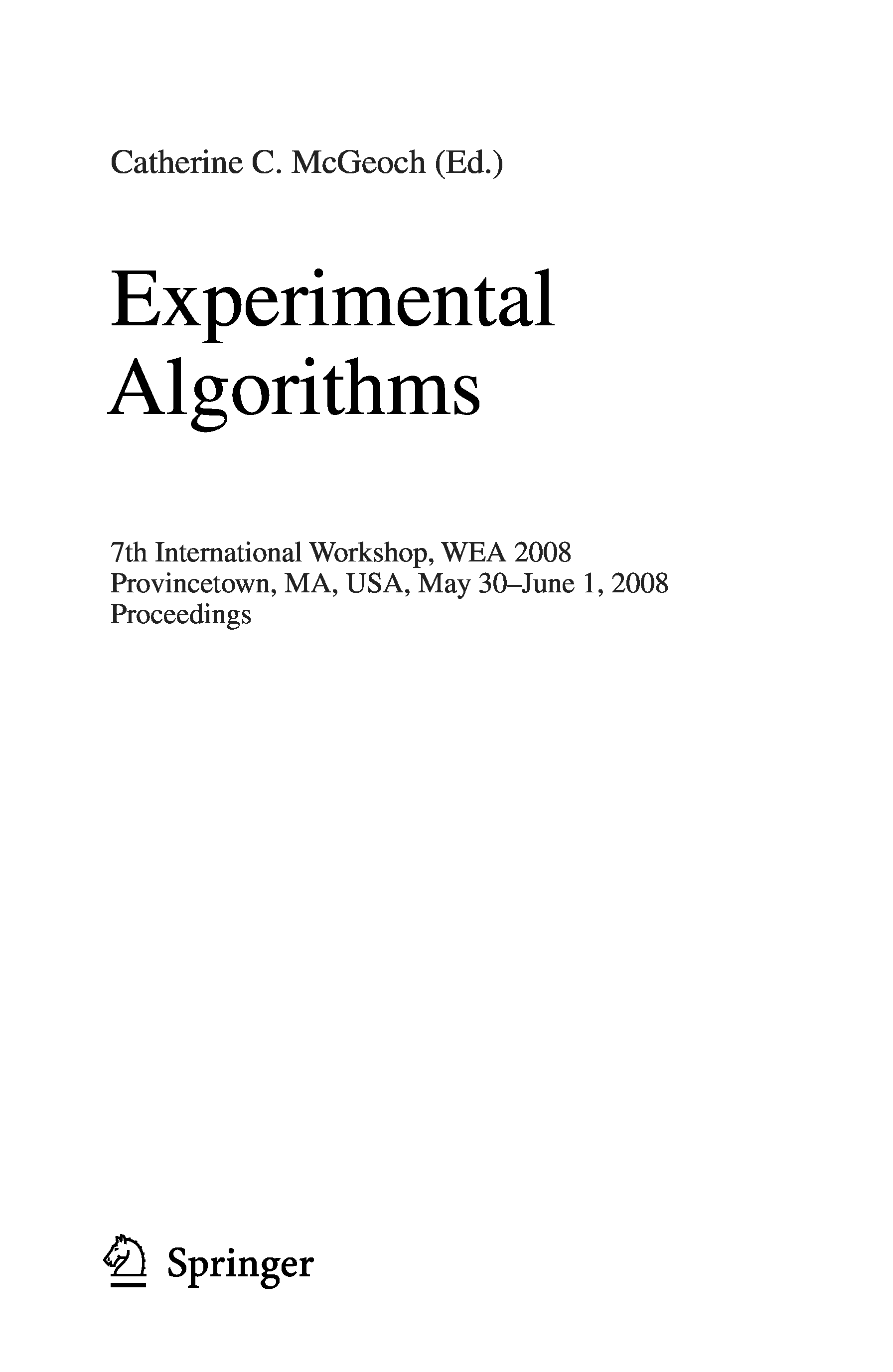 Catherine C. McGeoch (Ed.)

Experimental
Algorithms

7th International Workshop, WEA 2008
Provincetown, MA, USA, May 30–June 1, 2008
Proceedings

Springer